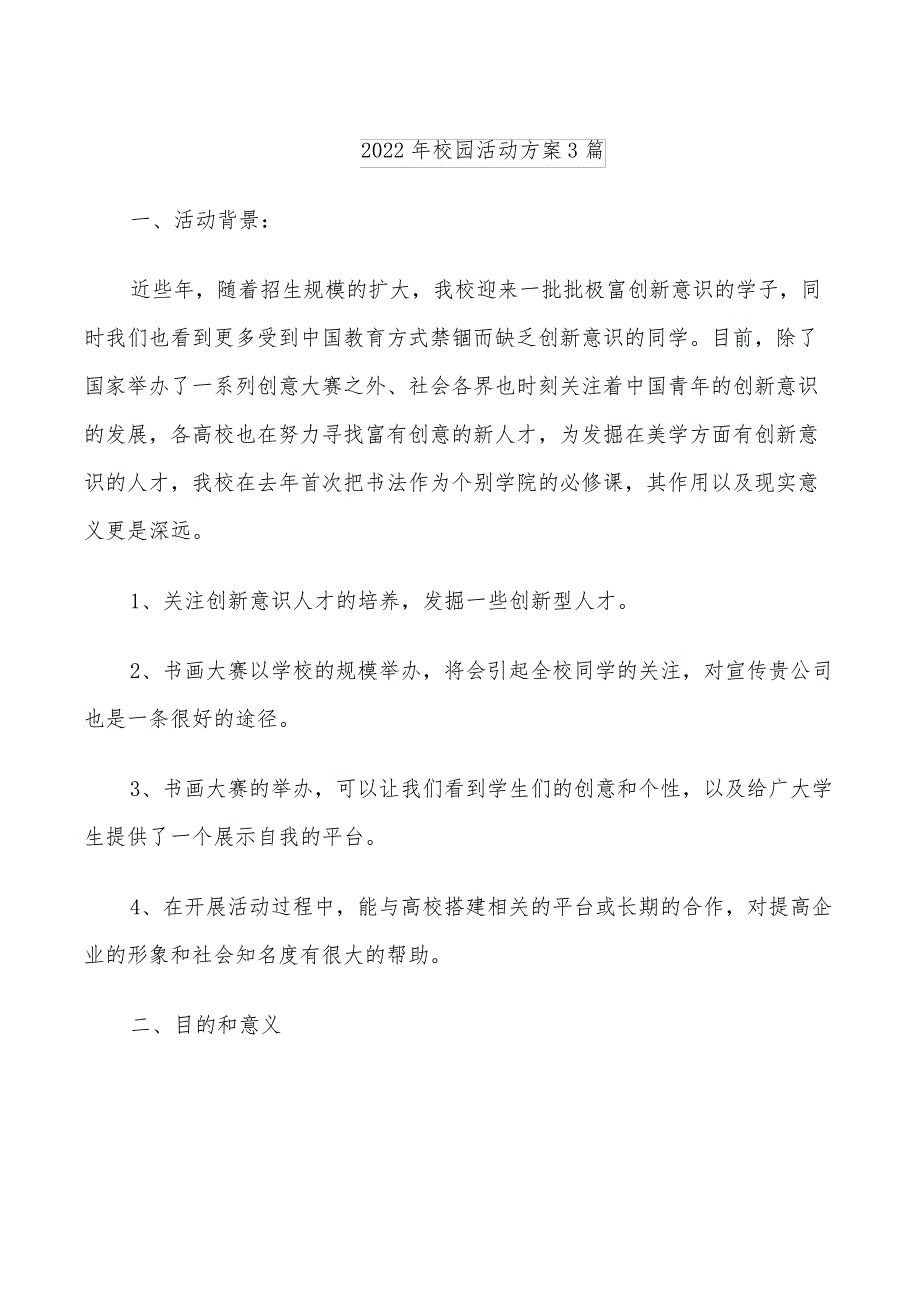 2022年校园活动方案3篇

一、活动背景：

近些年，随着招生规模的扩大，我校迎来一批批极富创新意识的学子，同时我们也看到更多受到中国教育方式禁锢而缺乏创新意识的同学。目前，除了国家举办了一系列创意大赛之外、社会各界也时刻关注着中国青年的创新意识的发展，各高校也在努力寻找富有创意的新人才，为发掘在美学方面有创新意识的人才，我校在去年首次把书法作为个别学院的必修课，其作用以及现实意义更是深远。

1、关注创新意识人才的培养，发掘一些创新型人才。

2、书画大赛以学校的规模举办，将会引起全校同学的关注，对宣传贵公司也是一条很好的途径。

3、书画大赛的举办，可以让我们看到学生们的创意和个性，以及给广大学生提供了一个展示自我的平台。

4、在开展活动过程中，能与高校搭建相关的平台或长期的合作，对提高企业的形象和社会知名度有很大的帮助。

二、目的和意义